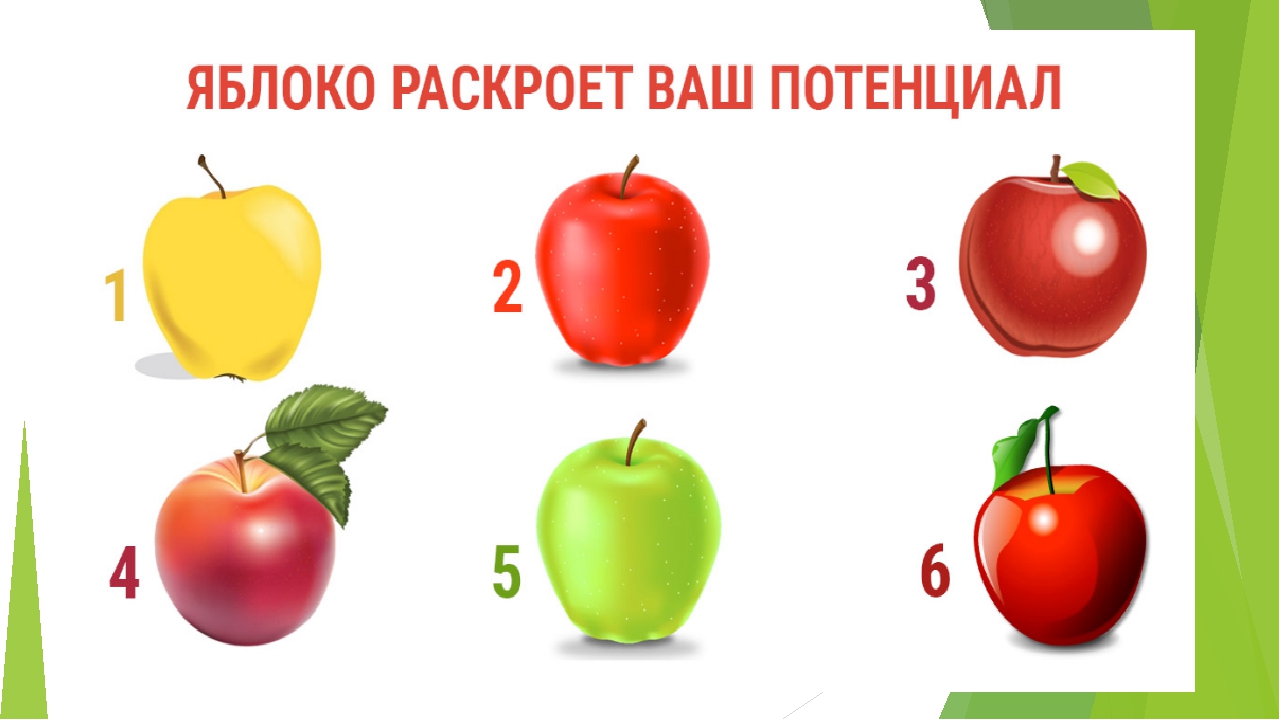 ЯБЛОКО РАСКРОЕТ ВАШ ПОТЕНЦИАЛ

1

2

3

4

5

6